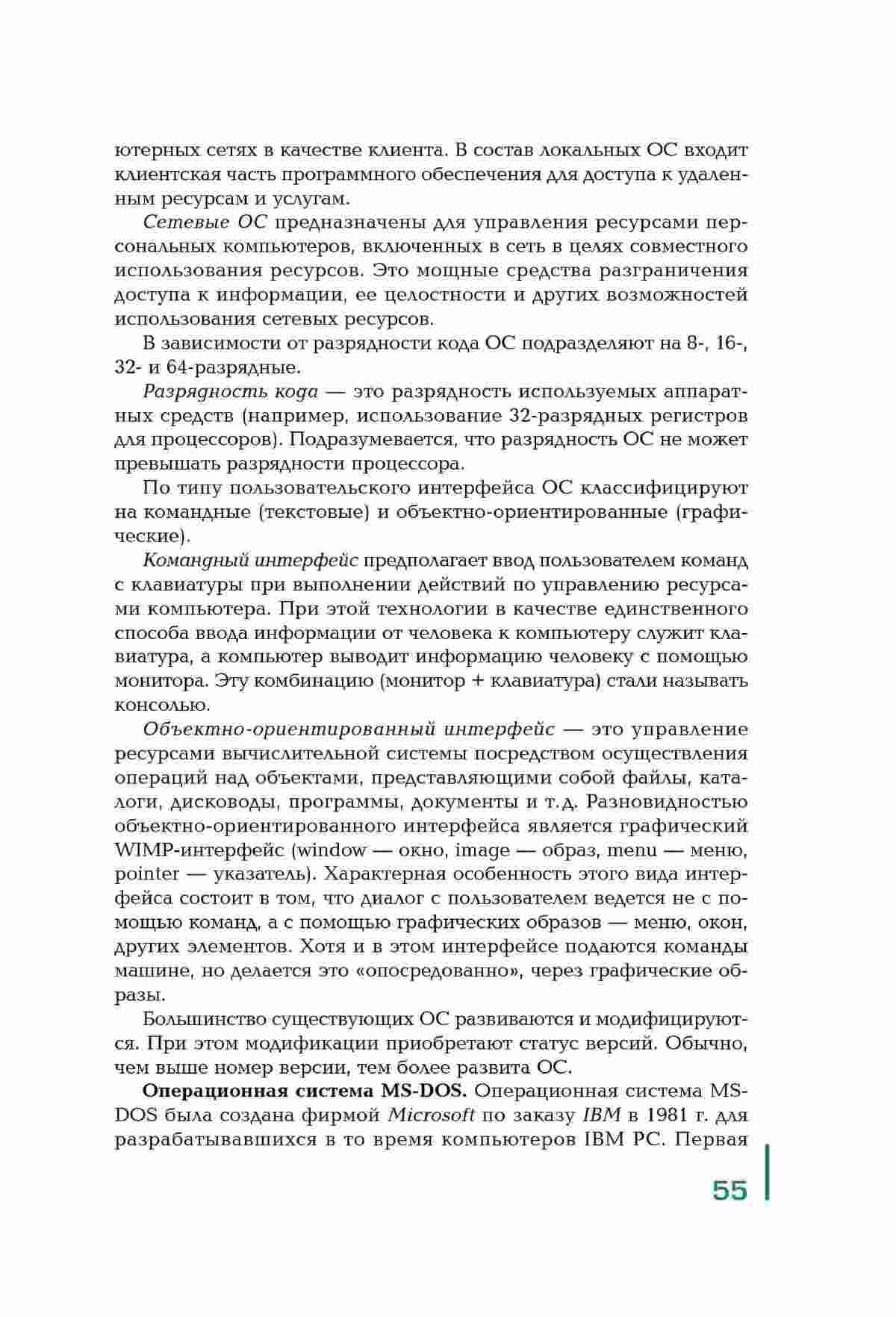 ютерных сетях в качестве клиента. В состав локальных ОС входит клиентская часть программного обеспечения для доступа к удаленным ресурсам и услугам.

Сетевые ОС предназначены для управления ресурсами персональных компьютеров, включенных в сеть в целях совместного использования ресурсов. Это мощные средства разграничения доступа к информации, ее целостности и других возможностей использования сетевых ресурсов.

В зависимости от разрядности кода ОС подразделяют на 8-, 16-, 32- и 64-разрядные.

Разрядность кода — это разрядность используемых аппаратных средств (например, использование 32-разрядных регистров для процессоров). Подразумевается, что разрядность ОС не может превышать разрядности процессора.

По типу пользовательского интерфейса ОС классифицируют на командные (текстовые) и объектно-ориентированные (графические).

Командный интерфейс предполагает ввод пользователем команд с клавиатуры при выполнении действий по управлению ресурсами компьютера. При этой технологии в качестве единственного способа ввода информации от человека к компьютеру служит клавиатура, а компьютер выводит информацию человеку с помощью монитора. Эту комбинацию (монитор + клавиатура) стали называть консолью.

Объектно-ориентированный интерфейс — это управление ресурсами вычислительной системы посредством осуществления операций над объектами, представляющими собой файлы, каталоги, дисководы, программы, документы и т.д. Разновидностью объектно-ориентированного интерфейса является графический WIMP-интерфейс (window — окно, image — образ, menu — меню, pointer — указатель). Характерная особенность этого вида интерфейса состоит в том, что диалог с пользователем ведется не с помощью команд, а с помощью графических образов — меню, окон, других элементов. Хотя и в этом интерфейсе подаются команды машине, но делается это «опосредованно», через графические образы.

Большинство существующих ОС развиваются и модифицируются. При этом модификации приобретают статус версий. Обычно, чем выше номер версии, тем более развита ОС.

Операционная система MS-DOS. Операционная система MS-DOS была создана фирмой Microsoft по заказу IBM в 1981 г. для разрабатывавшихся в то время компьютеров IBM PC. Первая

55